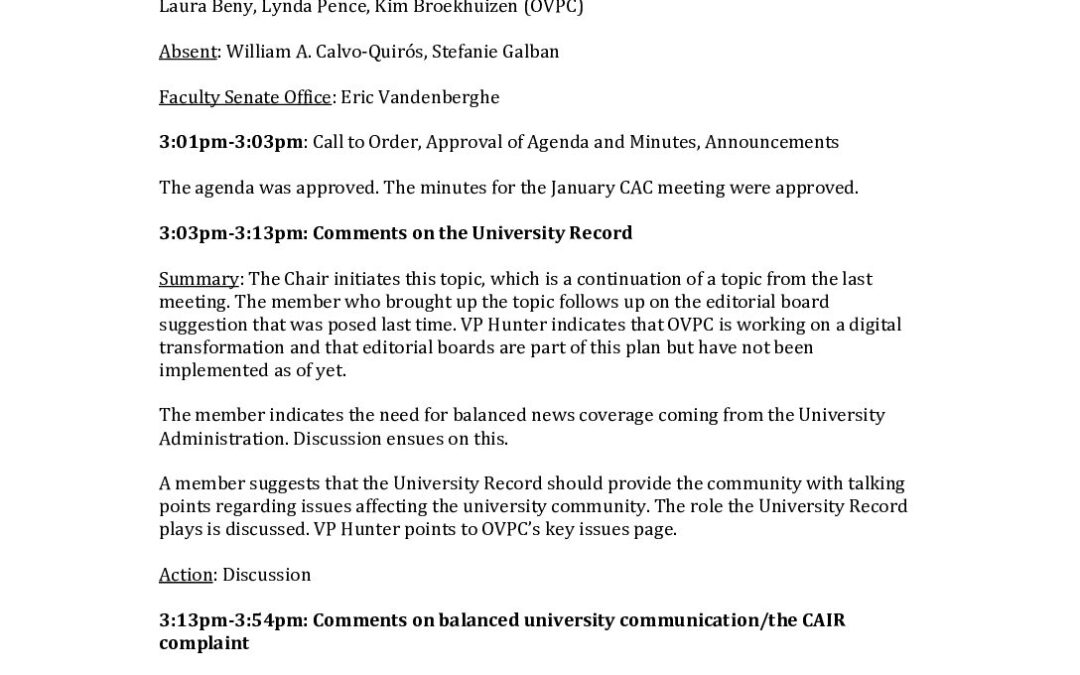 Laura Beny, Lynda Pence, Kim Broekhuizen (OVPC)

Absent: William A. Calvo-Quirós, Stefanie Galban

Faculty Senate Office: Eric Vandenberghe

3:01pm-3:03pm: Call to Order, Approval of Agenda and Minutes, Announcements

The agenda was approved. The minutes for the January CAC meeting were approved.

3:03pm-3:13pm: Comments on the University Record

Summary: The Chair initiates this topic, which is a continuation of a topic from the last meeting. The member who brought up the topic follows up on the editorial board suggestion that was posed last time. VP Hunter indicates that OVPC is working on a digital transformation and that editorial boards are part of this plan but have not been implemented as of yet.

The member indicates the need for balanced news coverage coming from the University Administration. Discussion ensues on this.

A member suggests that the University Record should provide the community with talking points regarding issues affecting the university community. The role the University Record plays is discussed. VP Hunter points to OVPC's key issues page.

Action: Discussion

3:13pm-3:54pm: Comments on balanced university communication/the CAIR complaint